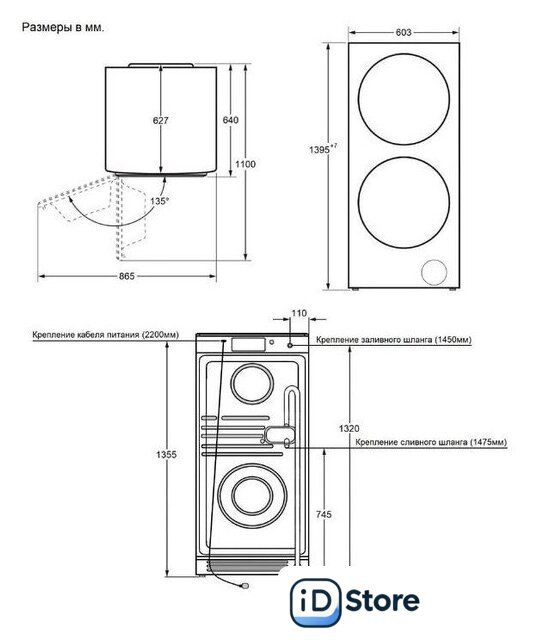 Размеры в мм.

627

640

1100

135°

865

603

$1395^{+7}$

110

Крепление кабеля питания (2200мм)

Крепление заливного шланга (1450мм)

1320

Крепление сливного шланга (1475мм)

1355

745

iD Store